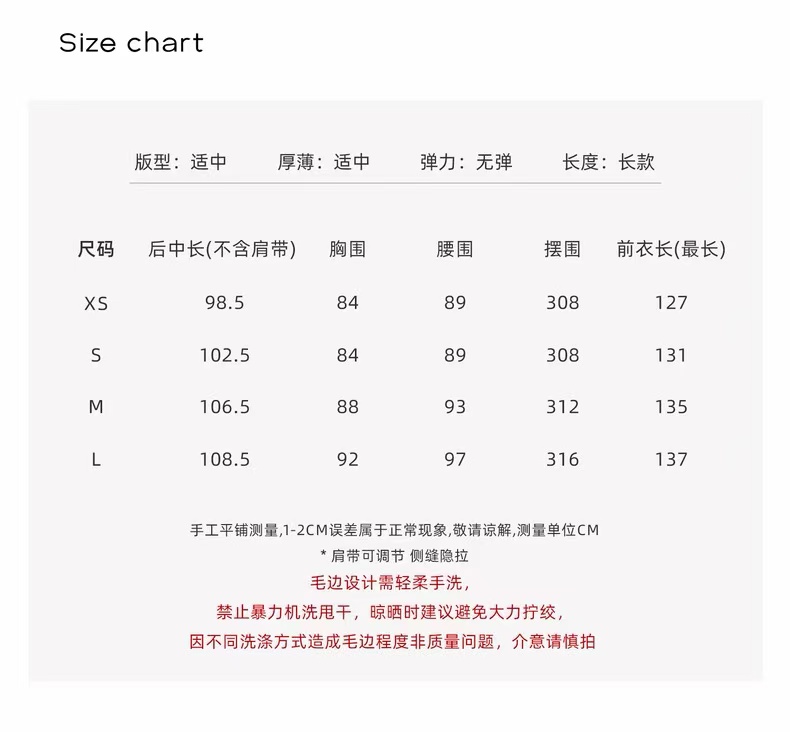 Size chart

版型：适中 厚薄：适中 弹力：无弹 长度：长款

| 尺码 | 后中长(不含肩带) | 胸围 | 腰围 | 摆围 | 前衣长(最长) |
|---|---|---|---|---|---|
| XS | 98.5 | 84 | 89 | 308 | 127 |
| S | 102.5 | 84 | 89 | 308 | 131 |
| M | 106.5 | 88 | 93 | 312 | 135 |
| L | 108.5 | 92 | 97 | 316 | 137 |

手工平铺测量,1-2CM误差属于正常现象,敬请谅解,测量单位CM
* 肩带可调节 侧缝隐拉
毛边设计需轻柔手洗，
禁止暴力机洗甩干，晾晒时建议避免大力拧绞，
因不同洗涤方式造成毛边程度非质量问题，介意请慎拍